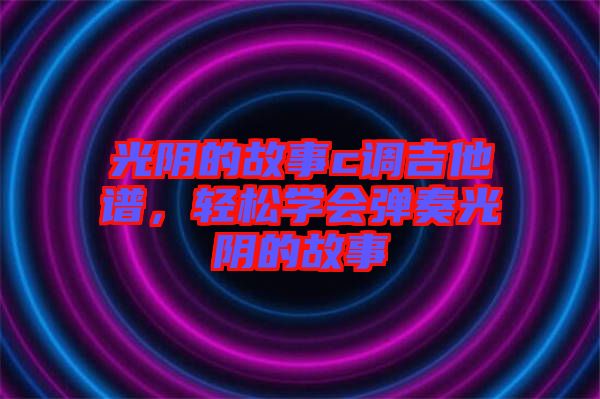 光阴的故事c调吉他谱，轻松学会弹奏光阴的故事